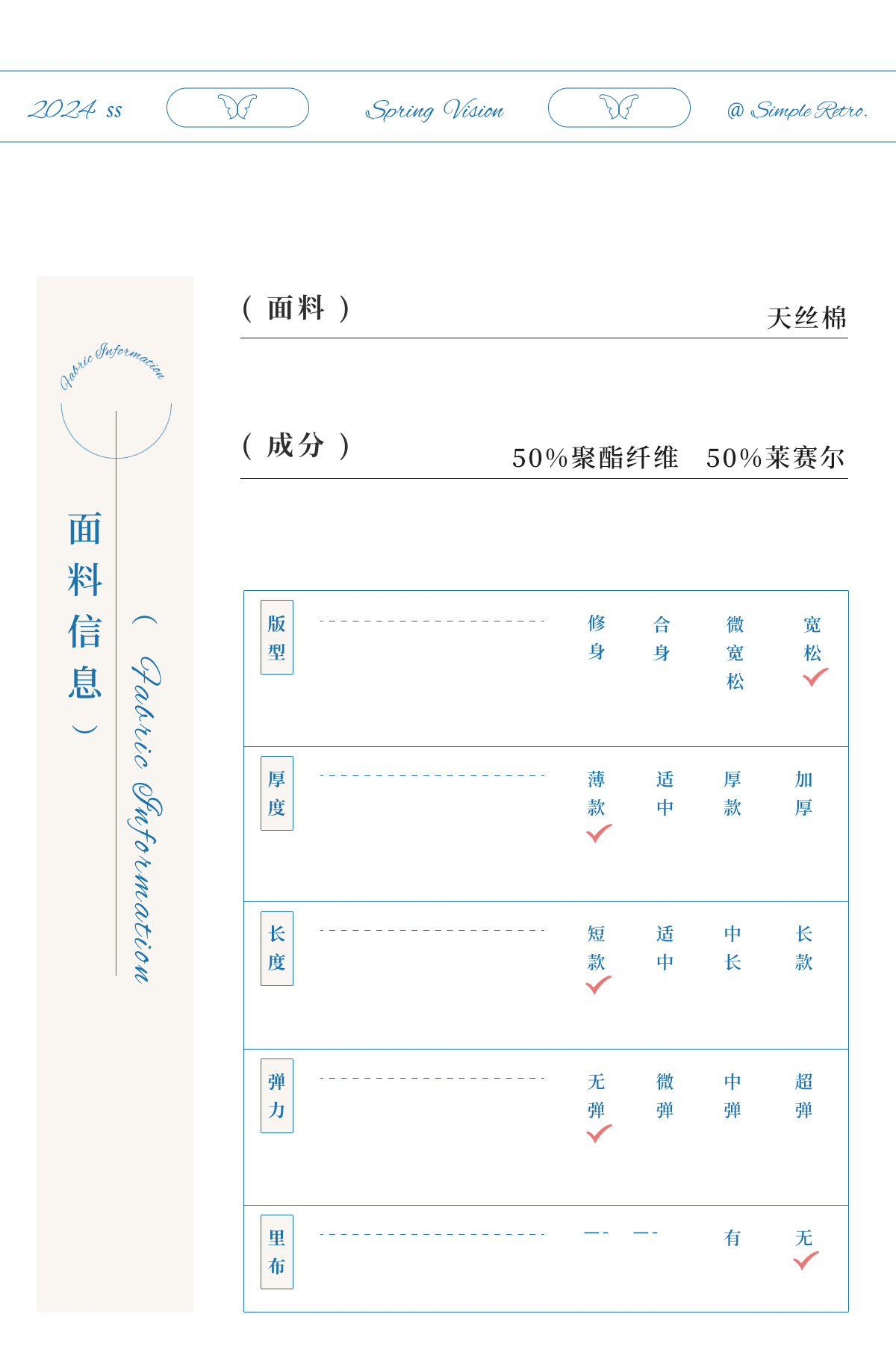 2024 ss Spring Vision @ Simple Retro.

Fabric Information

面料信息
( Fabric Information )

( 面料 ) 天丝棉

( 成分 ) 50%聚酯纤维 50%莱赛尔

| 版型 | 修身 | 合身 | 微宽松 | 宽松 ✓ |
|---|---|---|---|---|
| 厚度 | 薄款 ✓ | 适中 | 厚款 | 加厚 |
| 长度 | 短款 ✓ | 适中 | 中长 | 长款 |
| 弹力 | 无弹 ✓ | 微弹 | 中弹 | 超弹 |
| 里布 | — | — | 有 | 无 ✓ |